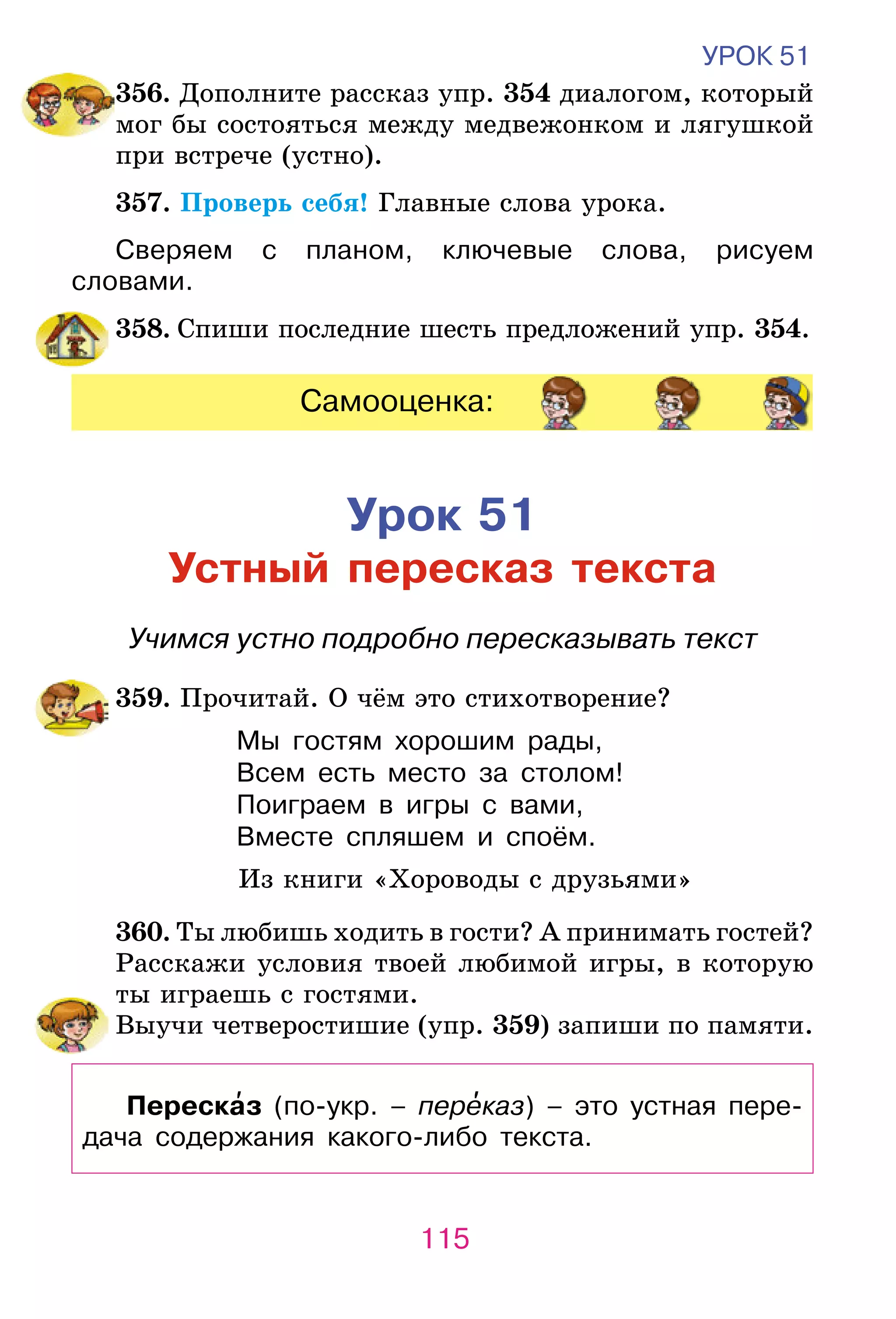 УРОК 51

356. Дополните рассказ упр. 354 диалогом, который мог бы состояться между медвежонком и лягушкой при встрече (устно).

357. Проверь себя! Главные слова урока.

Сверяем с планом, ключевые слова, рисуем словами.

358. Спиши последние шесть предложений упр. 354.

Самооценка:

Урок 51
Устный пересказ текста

Учимся устно подробно пересказывать текст

359. Прочитай. О чём это стихотворение?

Мы гостям хорошим рады,
Всем есть место за столом!
Поиграем в игры с вами,
Вместе спляшем и споём.

Из книги «Хороводы с друзьями»

360. Ты любишь ходить в гости? А принимать гостей? Расскажи условия твоей любимой игры, в которую ты играешь с гостями.
Выучи четверостишие (упр. 359) запиши по памяти.

Переска́з (по-укр. – пере́каз) – это устная передача содержания какого-либо текста.

115